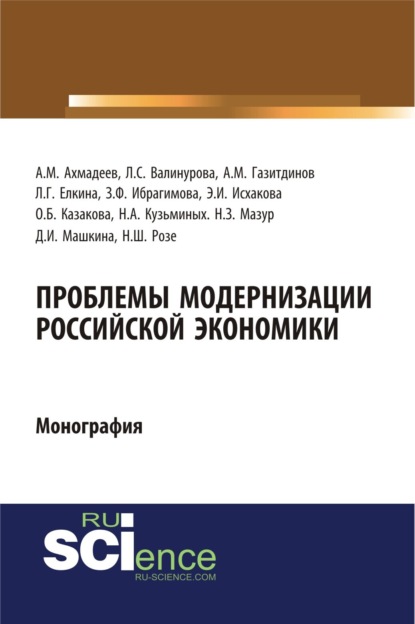 А.М. Ахмадеев, Л.С. Валинурова, А.М. Газитдинов
Л.Г. Елкина, З.Ф. Ибрагимова, Э.И. Исхакова
О.Б. Казакова, Н.А. Кузьминых. Н.З. Мазур
Д.И. Машкина, Н.Ш. Розе

ПРОБЛЕМЫ МОДЕРНИЗАЦИИ РОССИЙСКОЙ ЭКОНОМИКИ

Монография

RU SCIence
RU-SCIENCE.COM